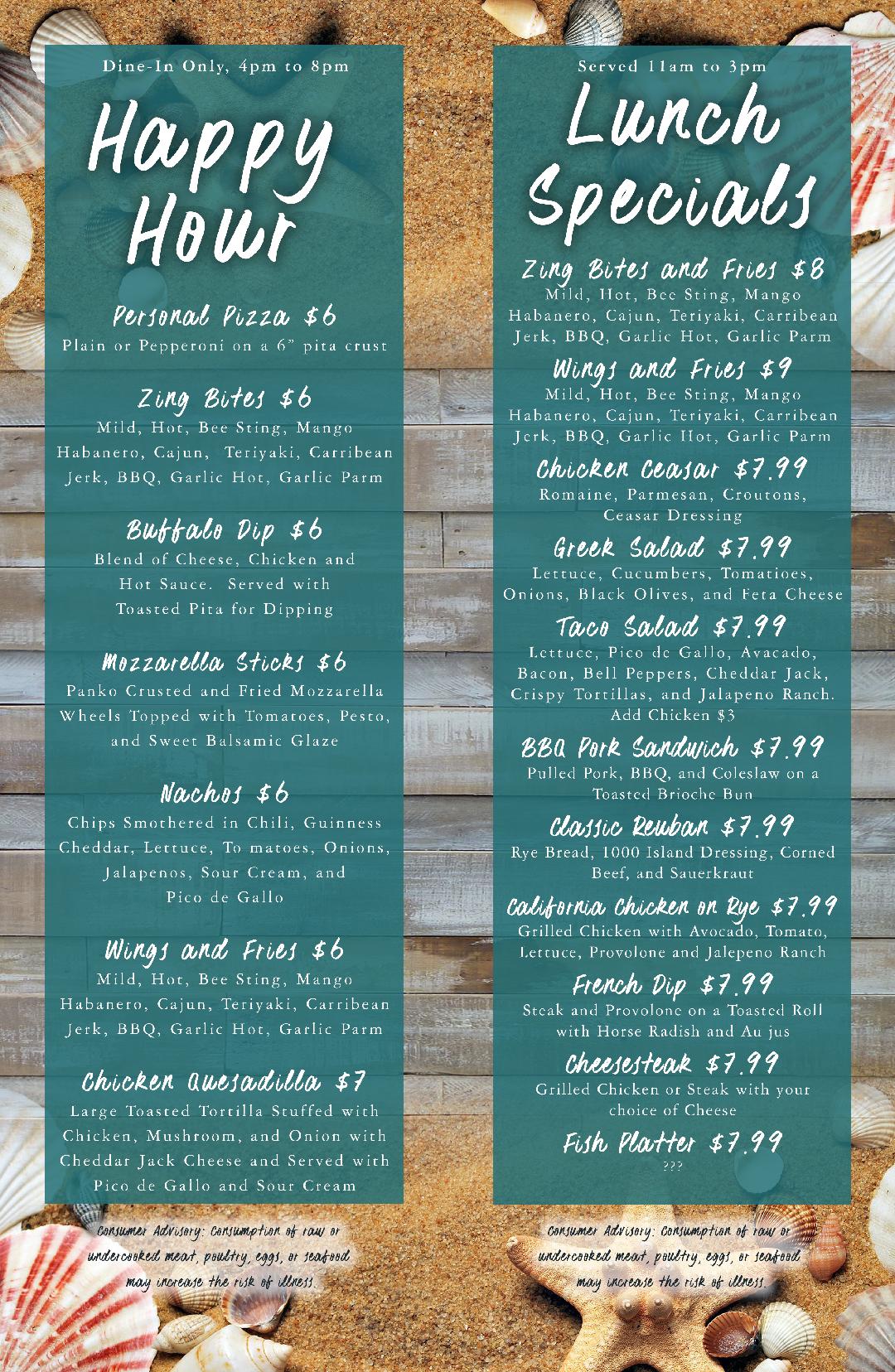 Dine-In Only, 4pm to 8pm

Happy Hour

Personal Pizza $6
Plain or Pepperoni on a 6" pita crust

Zing Bites $6
Mild, Hot, Bee Sting, Mango Habanero, Cajun, Teriyaki, Carribean Jerk, BBQ, Garlic Hot, Garlic Parm

Buffalo Dip $6
Blend of Cheese, Chicken and Hot Sauce. Served with Toasted Pita for Dipping

Mozzarella Sticks $6
Panko Crusted and Fried Mozzarella Wheels Topped with Tomatoes, Pesto, and Sweet Balsamic Glaze

Nachos $6
Chips Smothered in Chili, Guinness Cheddar, Lettuce, To matoes, Onions, Jalapenos, Sour Cream, and Pico de Gallo

Wings and Fries $6
Mild, Hot, Bee Sting, Mango Habanero, Cajun, Teriyaki, Carribean Jerk, BBQ, Garlic Hot, Garlic Parm

Chicken Quesadilla $7
Large Toasted Tortilla Stuffed with Chicken, Mushroom, and Onion with Cheddar Jack Cheese and Served with Pico de Gallo and Sour Cream

Consumer Advisory: Consumption of raw or undercooked meat, poultry, eggs, or seafood may increase the risk of illness.

Served 11am to 3pm

Lunch Specials

Zing Bites and Fries $8
Mild, Hot, Bee Sting, Mango Habanero, Cajun, Teriyaki, Carribean Jerk, BBQ, Garlic Hot, Garlic Parm

Wings and Fries $9
Mild, Hot, Bee Sting, Mango Habanero, Cajun, Teriyaki, Carribean Jerk, BBQ, Garlic Hot, Garlic Parm

Chicken Ceasar $7.99
Romaine, Parmesan, Croutons, Ceasar Dressing

Greek Salad $7.99
Lettuce, Cucumbers, Tomatioes, Onions, Black Olives, and Feta Cheese

Taco Salad $7.99
Lettuce, Pico de Gallo, Avacado, Bacon, Bell Peppers, Cheddar Jack, Crispy Tortillas, and Jalapeno Ranch. Add Chicken $3

BBQ Pork Sandwich $7.99
Pulled Pork, BBQ, and Coleslaw on a Toasted Brioche Bun

Classic Reuban $7.99
Rye Bread, 1000 Island Dressing, Corned Beef, and Sauerkraut

California Chicken on Rye $7.99
Grilled Chicken with Avocado, Tomato, Lettuce, Provolone and Jalepeno Ranch

French Dip $7.99
Steak and Provolone on a Toasted Roll with Horse Radish and Au jus

Cheesesteak $7.99
Grilled Chicken or Steak with your choice of Cheese

Fish Platter $7.99
???

Consumer Advisory: Consumption of raw or undercooked meat, poultry, eggs, or seafood may increase the risk of illness.